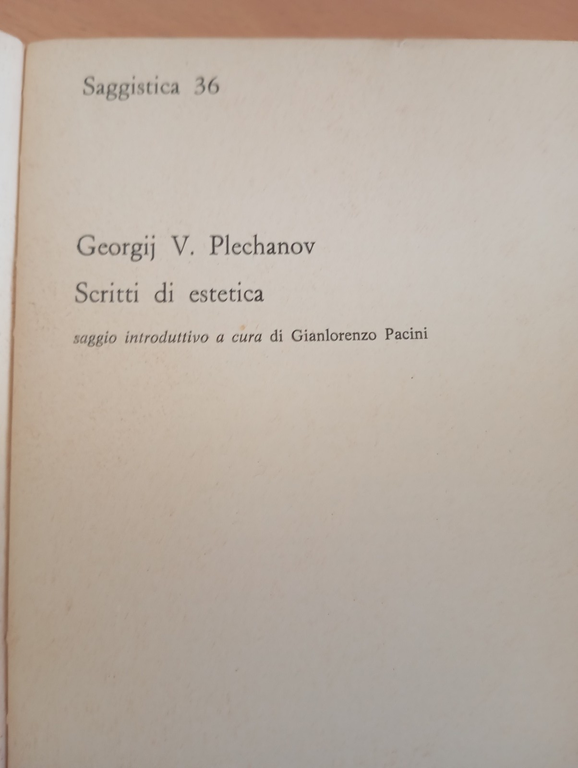 Saggistica 36

Georgij V. Plechanov

Scritti di estetica

saggio introduttivo a cura di Gianlorenzo Pacini